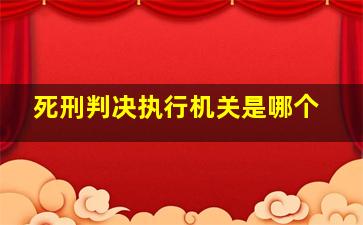 死刑判决执行机关是哪个